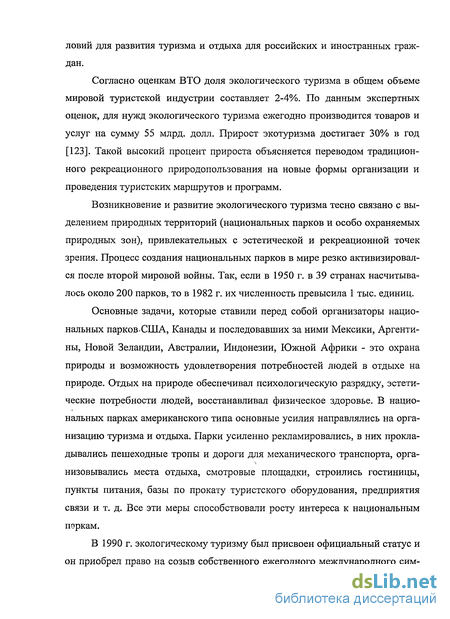 ловий для развития туризма и отдыха для российских и иностранных граждан.

Согласно оценкам ВТО доля экологического туризма в общем объеме мировой туристской индустрии составляет 2-4%. По данным экспертных оценок, для нужд экологического туризма ежегодно производится товаров и услуг на сумму 55 млрд. долл. Прирост экотуризма достигает 30% в год [123]. Такой высокий процент прироста объясняется переводом традиционного рекреационного природопользования на новые формы организации и проведения туристских маршрутов и программ.

Возникновение и развитие экологического туризма тесно связано с выделением природных территорий (национальных парков и особо охраняемых природных зон), привлекательных с эстетической и рекреационной точек зрения. Процесс создания национальных парков в мире резко активизировался после второй мировой войны. Так, если в 1950 г. в 39 странах насчитывалось около 200 парков, то в 1982 г. их численность превысила 1 тыс. единиц.

Основные задачи, которые ставили перед собой организаторы национальных парков США, Канады и последовавших за ними Мексики, Аргентины, Новой Зеландии, Австралии, Индонезии, Южной Африки - это охрана природы и возможность удовлетворения потребностей людей в отдыхе на природе. Отдых на природе обеспечивал психологическую разрядку, эстетические потребности людей, восстанавливал физическое здоровье. В национальных парках американского типа основные усилия направлялись на организацию туризма и отдыха. Парки усиленно рекламировались, в них прокладывались пешеходные тропы и дороги для механического транспорта, организовывались места отдыха, смотровые площадки, строились гостиницы, пункты питания, базы по прокату туристского оборудования, предприятия связи и т. д. Все эти меры способствовали росту интереса к национальным паркам.

В 1990 г. экологическому туризму был присвоен официальный статус и он приобрел право на созыв собственного ежегодного международного сим-

dsLib.net
библиотека диссертаций